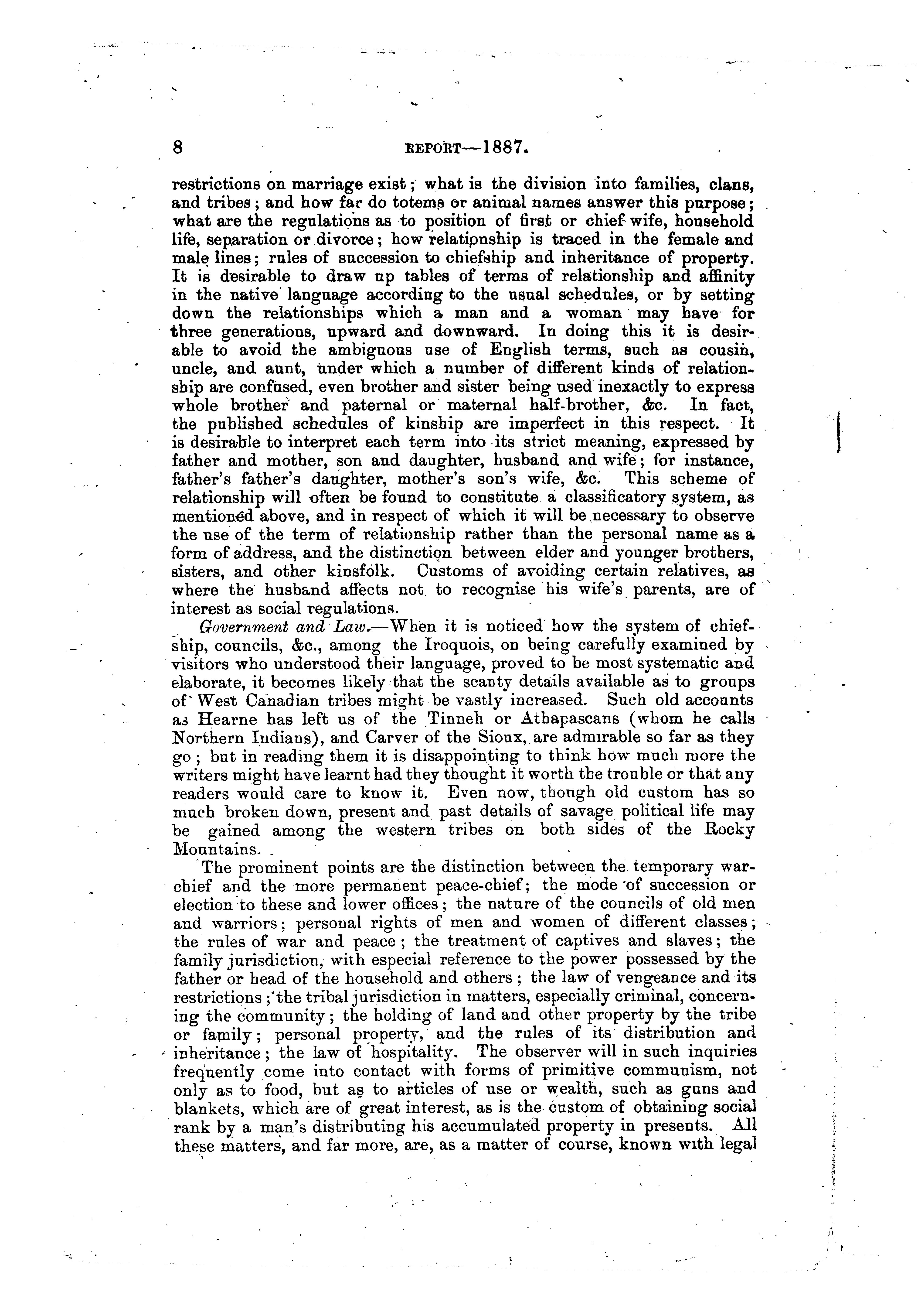 8 REPORT—1887.

restrictions on marriage exist; what is the division into families, clans, and tribes; and how far do totems or animal names answer this purpose; what are the regulations as to position of first or chief wife, household life, separation or divorce; how relationship is traced in the female and male lines; rules of succession to chiefship and inheritance of property. It is desirable to draw up tables of terms of relationship and affinity in the native language according to the usual schedules, or by setting down the relationships which a man and a woman may have for three generations, upward and downward. In doing this it is desirable to avoid the ambiguous use of English terms, such as cousin, uncle, and aunt, under which a number of different kinds of relationship are confused, even brother and sister being used inexactly to express whole brother and paternal or maternal half-brother, &c. In fact, the published schedules of kinship are imperfect in this respect. It is desirable to interpret each term into its strict meaning, expressed by father and mother, son and daughter, husband and wife; for instance, father's father's daughter, mother's son's wife, &c. This scheme of relationship will often be found to constitute a classificatory system, as mentioned above, and in respect of which it will be necessary to observe the use of the term of relationship rather than the personal name as a form of address, and the distinction between elder and younger brothers, sisters, and other kinsfolk. Customs of avoiding certain relatives, as where the husband affects not to recognise his wife's parents, are of interest as social regulations.

Government and Law.—When it is noticed how the system of chiefship, councils, &c., among the Iroquois, on being carefully examined by visitors who understood their language, proved to be most systematic and elaborate, it becomes likely that the scanty details available as to groups of West Canadian tribes might be vastly increased. Such old accounts as Hearne has left us of the Tinneh or Athapascans (whom he calls Northern Indians), and Carver of the Sioux, are admirable so far as they go; but in reading them it is disappointing to think how much more the writers might have learnt had they thought it worth the trouble or that any readers would care to know it. Even now, though old custom has so much broken down, present and past details of savage political life may be gained among the western tribes on both sides of the Rocky Mountains.

The prominent points are the distinction between the temporary war-chief and the more permanent peace-chief; the mode of succession or election to these and lower offices; the nature of the councils of old men and warriors; personal rights of men and women of different classes; the rules of war and peace; the treatment of captives and slaves; the family jurisdiction, with especial reference to the power possessed by the father or head of the household and others; the law of vengeance and its restrictions; the tribal jurisdiction in matters, especially criminal, concerning the community; the holding of land and other property by the tribe or family; personal property, and the rules of its distribution and inheritance; the law of hospitality. The observer will in such inquiries frequently come into contact with forms of primitive communism, not only as to food, but as to articles of use or wealth, such as guns and blankets, which are of great interest, as is the custom of obtaining social rank by a man's distributing his accumulated property in presents. All these matters, and far more, are, as a matter of course, known with legal